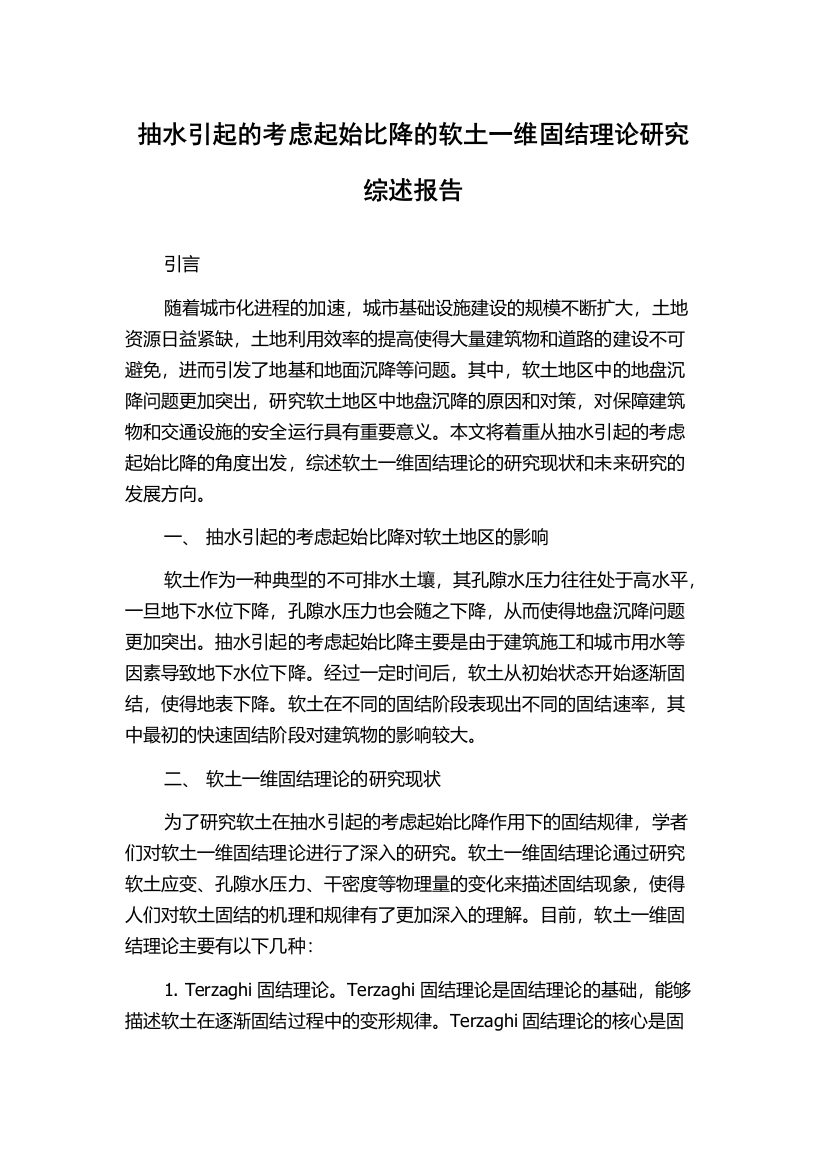 抽水引起的考虑起始比降的软土一维固结理论研究综述报告

引言

随着城市化进程的加速，城市基础设施建设的规模不断扩大，土地资源日益紧缺，土地利用效率的提高使得大量建筑物和道路的建设不可避免，进而引发了地基和地面沉降等问题。其中，软土地区中的地盘沉降问题更加突出，研究软土地区中地盘沉降的原因和对策，对保障建筑物和交通设施的安全运行具有重要意义。本文将着重从抽水引起的考虑起始比降的角度出发，综述软土一维固结理论的研究现状和未来研究的发展方向。

一、 抽水引起的考虑起始比降对软土地区的影响

软土作为一种典型的不可排水土壤，其孔隙水压力往往处于高水平，一旦地下水位下降，孔隙水压力也会随之下降，从而使得地盘沉降问题更加突出。抽水引起的考虑起始比降主要是由于建筑施工和城市用水等因素导致地下水位下降。经过一定时间后，软土从初始状态开始逐渐固结，使得地表下降。软土在不同的固结阶段表现出不同的固结速率，其中最初的快速固结阶段对建筑物的影响较大。

二、 软土一维固结理论的研究现状

为了研究软土在抽水引起的考虑起始比降作用下的固结规律，学者们对软土一维固结理论进行了深入的研究。软土一维固结理论通过研究软土应变、孔隙水压力、干密度等物理量的变化来描述固结现象，使得人们对软土固结的机理和规律有了更加深入的理解。目前，软土一维固结理论主要有以下几种：

1. Terzaghi 固结理论。Terzaghi 固结理论是固结理论的基础，能够描述软土在逐渐固结过程中的变形规律。Terzaghi 固结理论的核心是固